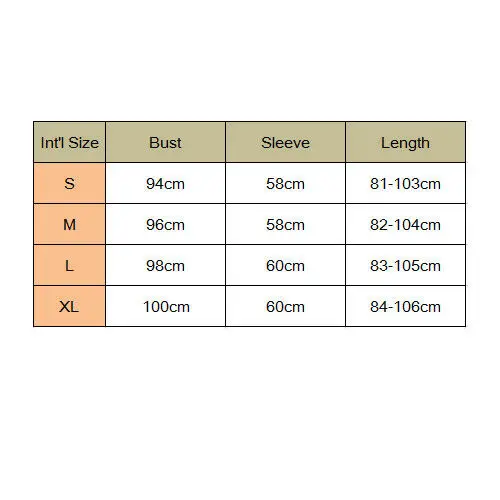 | Int'l Size | Bust | Sleeve | Length |
|---|---|---|---|
| S | 94cm | 58cm | 81-103cm |
| M | 96cm | 58cm | 82-104cm |
| L | 98cm | 60cm | 83-105cm |
| XL | 100cm | 60cm | 84-106cm |